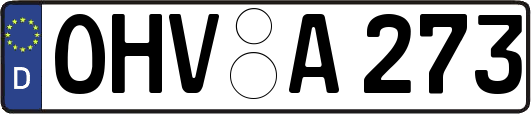 D
OHV A 273